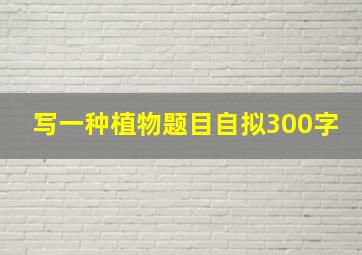 写一种植物题目自拟300字